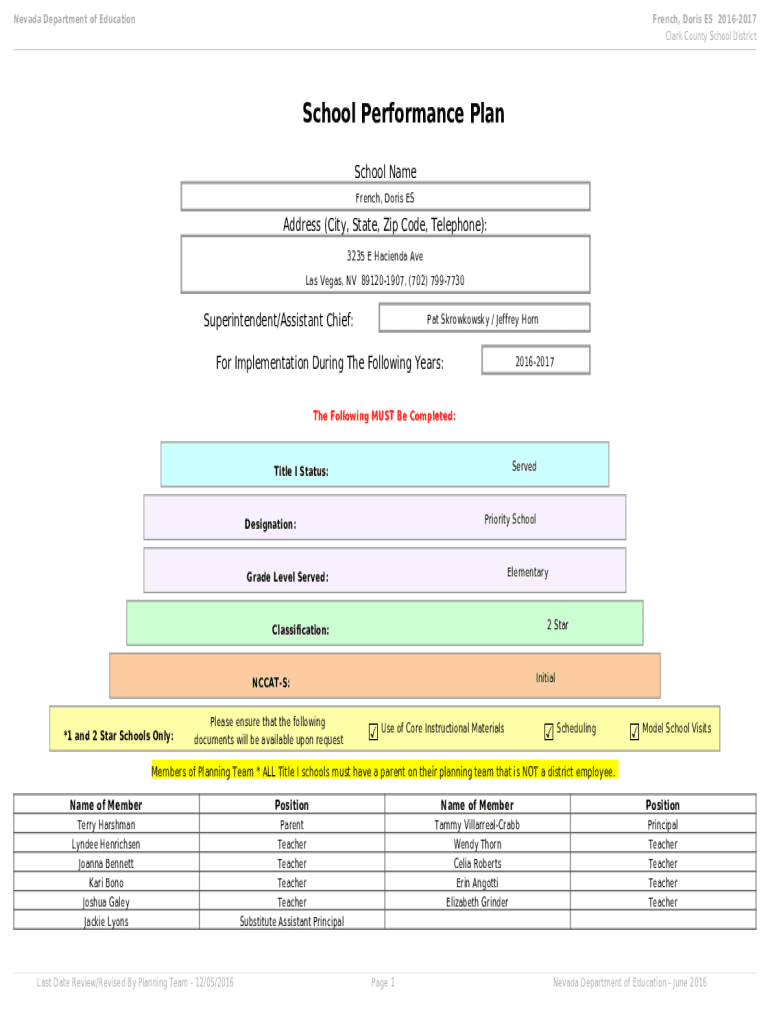 Nevada Department of Education

French, Doris ES 2016-2017
Clark County School District

School Performance Plan

School Name

French, Doris ES

Address (City, State, Zip Code, Telephone):

3235 E Hacienda Ave
Las Vegas, NV 89120-1907, (702) 799-7730

Superintendent/Assistant Chief: Pat Skrowkowsky / Jeffrey Horn

For Implementation During The Following Years: 2016-2017

The Following MUST Be Completed:

Title I Status: Served

Designation: Priority School

Grade Level Served: Elementary

Classification: 2 Star

NCCAT-S: Initial

*1 and 2 Star Schools Only: Please ensure that the following documents will be available upon request ✓ Use of Core Instructional Materials ✓ Scheduling ✓ Model School Visits

Members of Planning Team * ALL Title I schools must have a parent on their planning team that is NOT a district employee.

| Name of Member | Position | Name of Member | Position |
|---|---|---|---|
| Terry Harshman | Parent | Tammy Villarreal-Crabb | Principal |
| Lyndee Henrichsen | Teacher | Wendy Thorn | Teacher |
| Joanna Bennett | Teacher | Celia Roberts | Teacher |
| Kari Bono | Teacher | Erin Angotti | Teacher |
| Joshua Galey | Teacher | Elizabeth Grinder | Teacher |
| Jackie Lyons | Substitute Assistant Principal | | |

Last Date Review/Revised By Planning Team - 12/05/2016 Page 1 Nevada Department of Education - June 2016